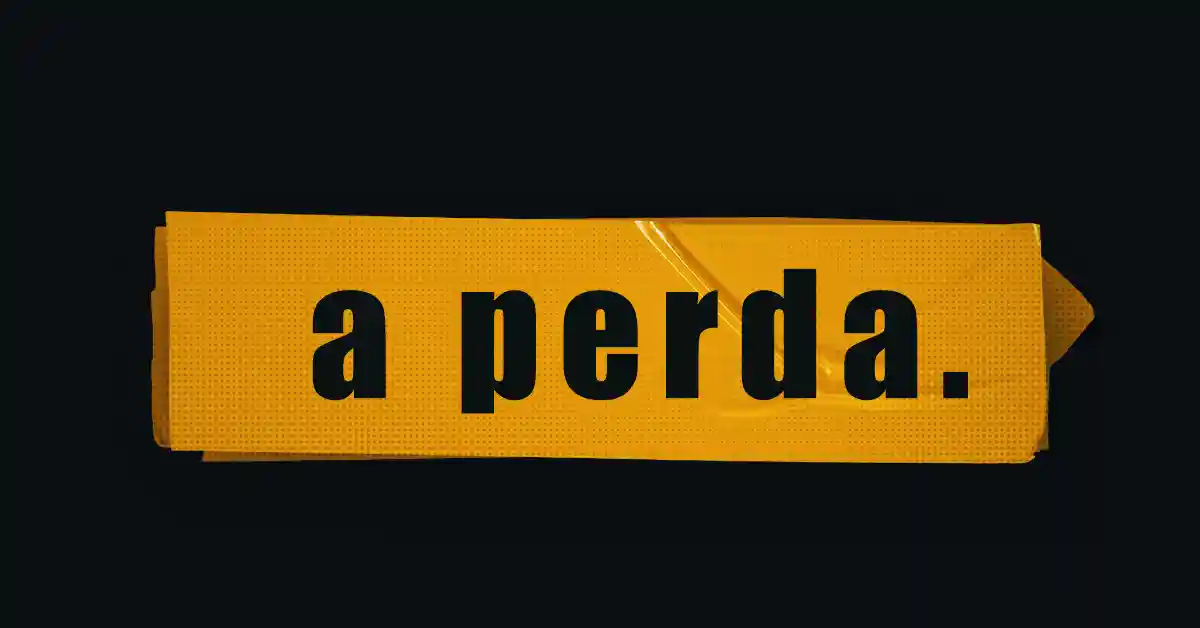 a perda.